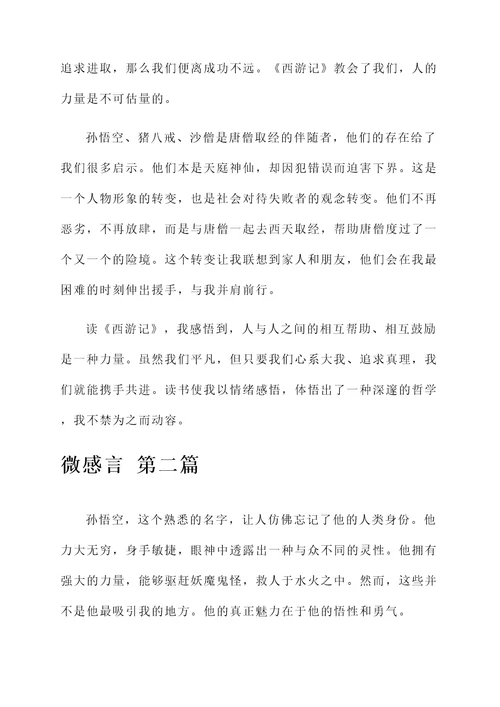 追求进取，那么我们便离成功不远。《西游记》教会了我们，人的力量是不可估量的。

孙悟空、猪八戒、沙僧是唐僧取经的伴随者，他们的存在给了我们很多启示。他们本是天庭神仙，却因犯错误而迫害下界。这是一个人物形象的转变，也是社会对待失败者的观念转变。他们不再恶劣，不再放肆，而是与唐僧一起去西天取经，帮助唐僧度过了一个又一个的险境。这个转变让我联想到家人和朋友，他们会在我最困难的时刻伸出援手，与我并肩前行。

读《西游记》，我感悟到，人与人之间的相互帮助、相互鼓励是一种力量。虽然我们平凡，但只要我们心系大我、追求真理，我们就能携手共进。读书使我以情绪感悟，体悟出了一种深邃的哲学，我不禁为之而动容。

微感言 第二篇

孙悟空，这个熟悉的名字，让人仿佛忘记了他的人类身份。他力大无穷，身手敏捷，眼神中透露出一种与众不同的灵性。他拥有强大的力量，能够驱赶妖魔鬼怪，救人于水火之中。然而，这些并不是他最吸引我的地方。他的真正魅力在于他的悟性和勇气。